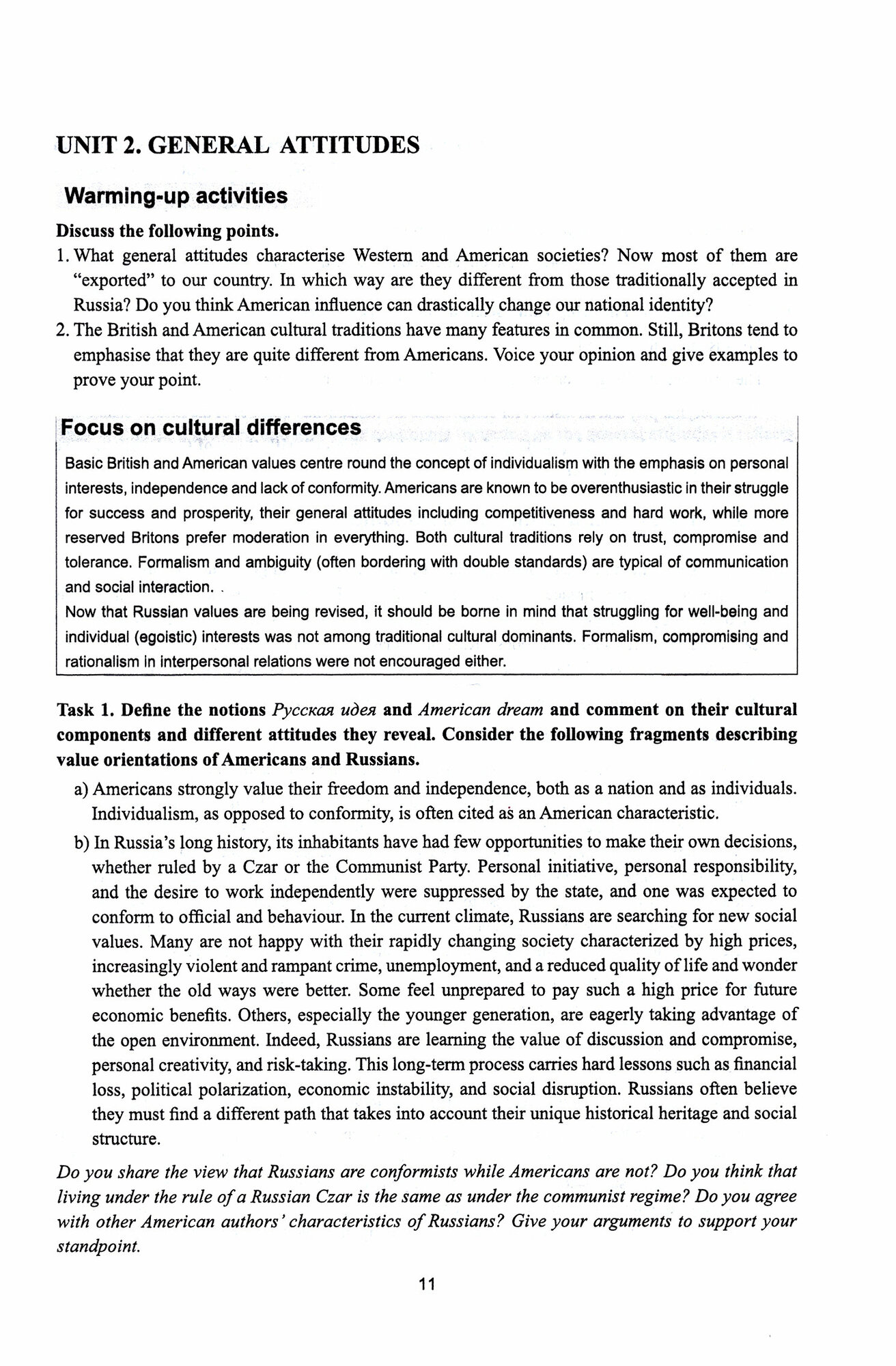 UNIT 2. GENERAL ATTITUDES

Warming-up activities

Discuss the following points.

1. What general attitudes characterise Western and American societies? Now most of them are "exported" to our country. In which way are they different from those traditionally accepted in Russia? Do you think American influence can drastically change our national identity?
2. The British and American cultural traditions have many features in common. Still, Britons tend to emphasise that they are quite different from Americans. Voice your opinion and give examples to prove your point.

Focus on cultural differences

Basic British and American values centre round the concept of individualism with the emphasis on personal interests, independence and lack of conformity. Americans are known to be overenthusiastic in their struggle for success and prosperity, their general attitudes including competitiveness and hard work, while more reserved Britons prefer moderation in everything. Both cultural traditions rely on trust, compromise and tolerance. Formalism and ambiguity (often bordering with double standards) are typical of communication and social interaction. .
Now that Russian values are being revised, it should be borne in mind that struggling for well-being and individual (egoistic) interests was not among traditional cultural dominants. Formalism, compromising and rationalism in interpersonal relations were not encouraged either.

Task 1. Define the notions Русская идея and American dream and comment on their cultural components and different attitudes they reveal. Consider the following fragments describing value orientations of Americans and Russians.

a) Americans strongly value their freedom and independence, both as a nation and as individuals. Individualism, as opposed to conformity, is often cited as an American characteristic.

b) In Russia's long history, its inhabitants have had few opportunities to make their own decisions, whether ruled by a Czar or the Communist Party. Personal initiative, personal responsibility, and the desire to work independently were suppressed by the state, and one was expected to conform to official and behaviour. In the current climate, Russians are searching for new social values. Many are not happy with their rapidly changing society characterized by high prices, increasingly violent and rampant crime, unemployment, and a reduced quality of life and wonder whether the old ways were better. Some feel unprepared to pay such a high price for future economic benefits. Others, especially the younger generation, are eagerly taking advantage of the open environment. Indeed, Russians are learning the value of discussion and compromise, personal creativity, and risk-taking. This long-term process carries hard lessons such as financial loss, political polarization, economic instability, and social disruption. Russians often believe they must find a different path that takes into account their unique historical heritage and social structure.

Do you share the view that Russians are conformists while Americans are not? Do you think that living under the rule of a Russian Czar is the same as under the communist regime? Do you agree with other American authors' characteristics of Russians? Give your arguments to support your standpoint.

11